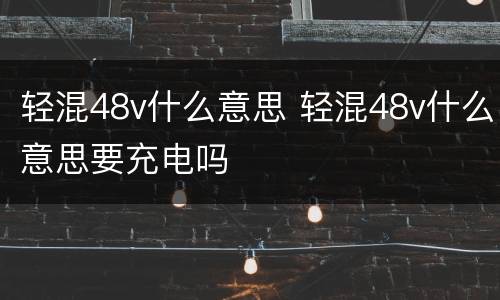 轻混48v什么意思 轻混48v什么意思要充电吗